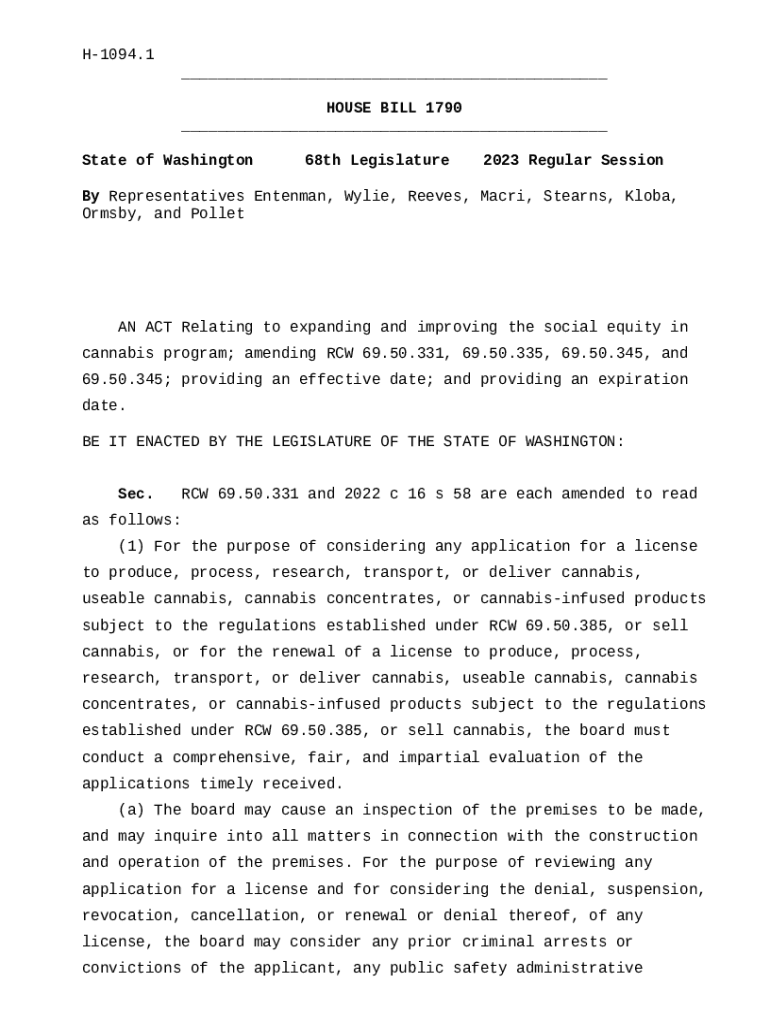 H-1094.1

HOUSE BILL 1790

State of Washington 68th Legislature 2023 Regular Session

By Representatives Entenman, Wylie, Reeves, Macri, Stearns, Kloba, Ormsby, and Pollet

AN ACT Relating to expanding and improving the social equity in cannabis program; amending RCW 69.50.331, 69.50.335, 69.50.345, and 69.50.345; providing an effective date; and providing an expiration date.

BE IT ENACTED BY THE LEGISLATURE OF THE STATE OF WASHINGTON:

Sec. RCW 69.50.331 and 2022 c 16 s 58 are each amended to read as follows:

(1) For the purpose of considering any application for a license to produce, process, research, transport, or deliver cannabis, useable cannabis, cannabis concentrates, or cannabis-infused products subject to the regulations established under RCW 69.50.385, or sell cannabis, or for the renewal of a license to produce, process, research, transport, or deliver cannabis, useable cannabis, cannabis concentrates, or cannabis-infused products subject to the regulations established under RCW 69.50.385, or sell cannabis, the board must conduct a comprehensive, fair, and impartial evaluation of the applications timely received.

(a) The board may cause an inspection of the premises to be made, and may inquire into all matters in connection with the construction and operation of the premises. For the purpose of reviewing any application for a license and for considering the denial, suspension, revocation, cancellation, or renewal or denial thereof, of any license, the board may consider any prior criminal arrests or convictions of the applicant, any public safety administrative